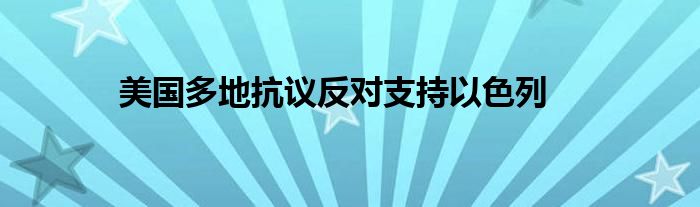 美国多地抗议反对支持以色列